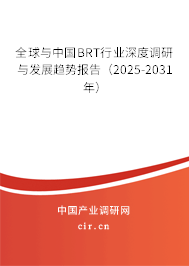 全球与中国BRT行业深度调研与发展趋势报告（2025-2031年）

中国产业调研网
cir.cn